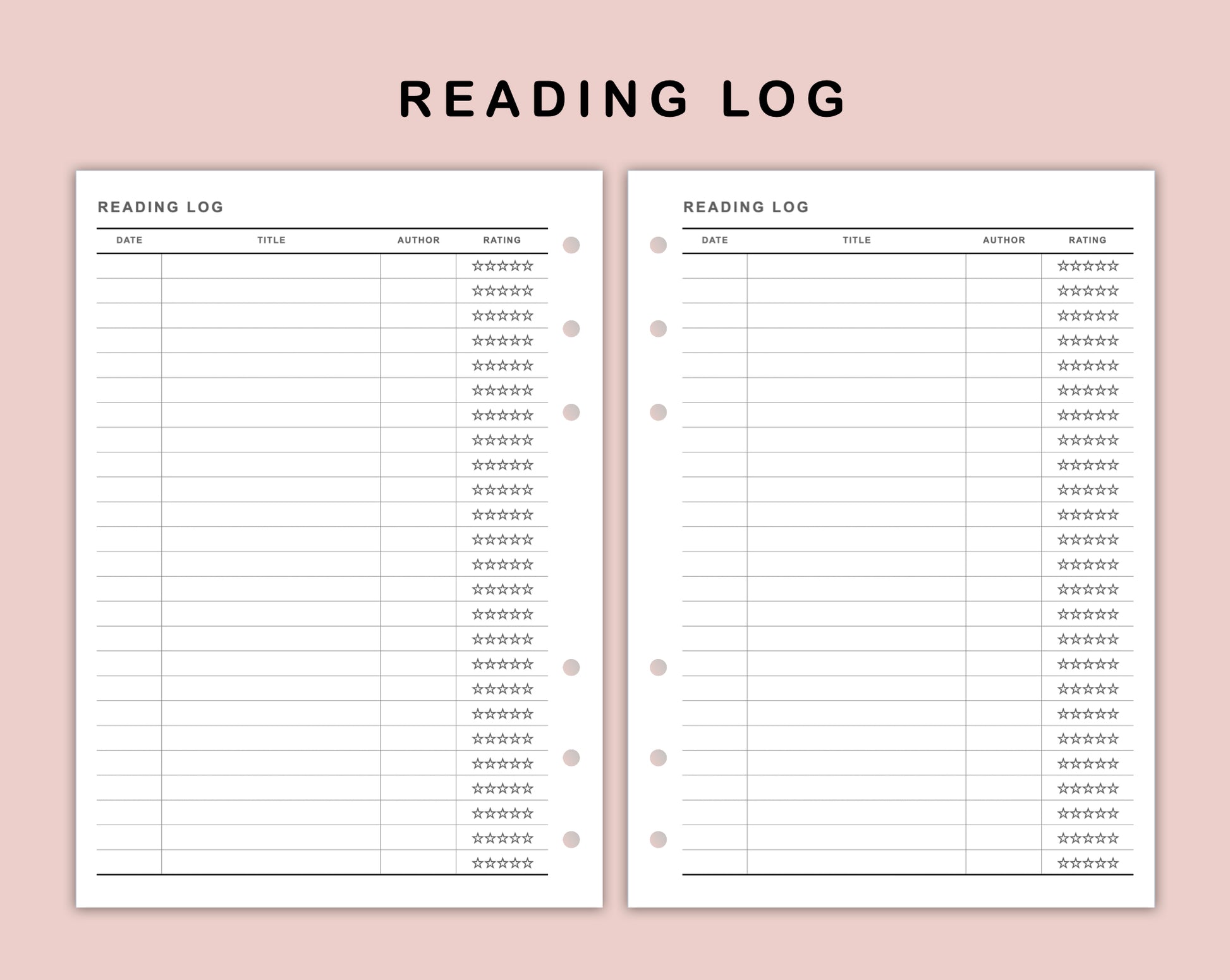 READING LOG

READING LOG

| DATE | TITLE | AUTHOR | RATING |
|---|---|---|---|
| | | | ☆☆☆☆☆ |
| | | | ☆☆☆☆☆ |
| | | | ☆☆☆☆☆ |
| | | | ☆☆☆☆☆ |
| | | | ☆☆☆☆☆ |
| | | | ☆☆☆☆☆ |
| | | | ☆☆☆☆☆ |
| | | | ☆☆☆☆☆ |
| | | | ☆☆☆☆☆ |
| | | | ☆☆☆☆☆ |
| | | | ☆☆☆☆☆ |
| | | | ☆☆☆☆☆ |
| | | | ☆☆☆☆☆ |
| | | | ☆☆☆☆☆ |
| | | | ☆☆☆☆☆ |
| | | | ☆☆☆☆☆ |
| | | | ☆☆☆☆☆ |
| | | | ☆☆☆☆☆ |
| | | | ☆☆☆☆☆ |
| | | | ☆☆☆☆☆ |
| | | | ☆☆☆☆☆ |
| | | | ☆☆☆☆☆ |
| | | | ☆☆☆☆☆ |
| | | | ☆☆☆☆☆ |
| | | | ☆☆☆☆☆ |

READING LOG

| DATE | TITLE | AUTHOR | RATING |
|---|---|---|---|
| | | | ☆☆☆☆☆ |
| | | | ☆☆☆☆☆ |
| | | | ☆☆☆☆☆ |
| | | | ☆☆☆☆☆ |
| | | | ☆☆☆☆☆ |
| | | | ☆☆☆☆☆ |
| | | | ☆☆☆☆☆ |
| | | | ☆☆☆☆☆ |
| | | | ☆☆☆☆☆ |
| | | | ☆☆☆☆☆ |
| | | | ☆☆☆☆☆ |
| | | | ☆☆☆☆☆ |
| | | | ☆☆☆☆☆ |
| | | | ☆☆☆☆☆ |
| | | | ☆☆☆☆☆ |
| | | | ☆☆☆☆☆ |
| | | | ☆☆☆☆☆ |
| | | | ☆☆☆☆☆ |
| | | | ☆☆☆☆☆ |
| | | | ☆☆☆☆☆ |
| | | | ☆☆☆☆☆ |
| | | | ☆☆☆☆☆ |
| | | | ☆☆☆☆☆ |
| | | | ☆☆☆☆☆ |
| | | | ☆☆☆☆☆ |